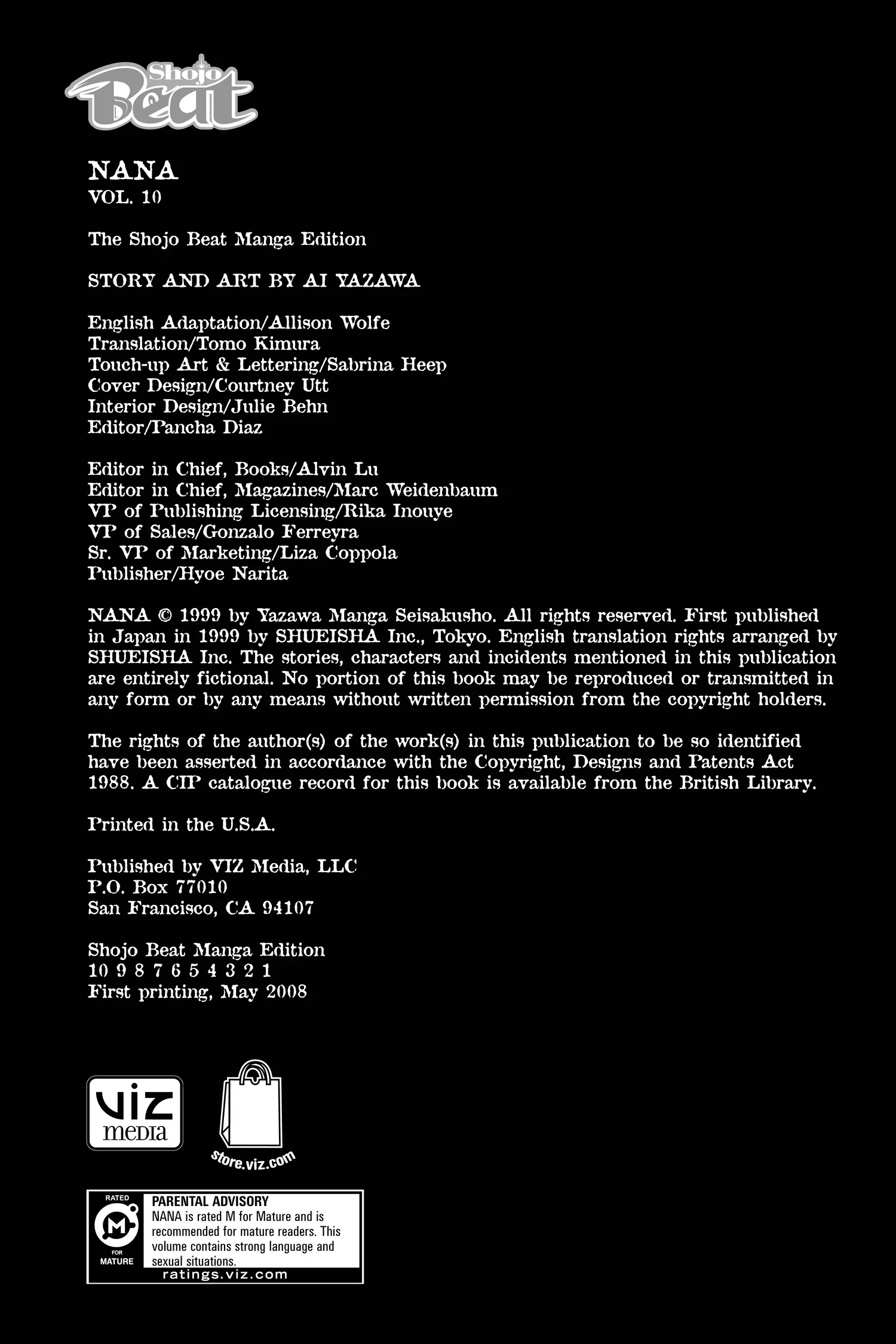 Shojo Beat

NANA
VOL. 10

The Shojo Beat Manga Edition

STORY AND ART BY AI YAZAWA

English Adaptation/Allison Wolfe
Translation/Tomo Kimura
Touch-up Art & Lettering/Sabrina Heep
Cover Design/Courtney Utt
Interior Design/Julie Behn
Editor/Pancha Diaz

Editor in Chief, Books/Alvin Lu
Editor in Chief, Magazines/Marc Weidenbaum
VP of Publishing Licensing/Rika Inouye
VP of Sales/Gonzalo Ferreyra
Sr. VP of Marketing/Liza Coppola
Publisher/Hyoe Narita

NANA © 1999 by Yazawa Manga Seisakusho. All rights reserved. First published in Japan in 1999 by SHUEISHA Inc., Tokyo. English translation rights arranged by SHUEISHA Inc. The stories, characters and incidents mentioned in this publication are entirely fictional. No portion of this book may be reproduced or transmitted in any form or by any means without written permission from the copyright holders.

The rights of the author(s) of the work(s) in this publication to be so identified have been asserted in accordance with the Copyright, Designs and Patents Act 1988. A CIP catalogue record for this book is available from the British Library.

Printed in the U.S.A.

Published by VIZ Media, LLC
P.O. Box 77010
San Francisco, CA 94107

Shojo Beat Manga Edition
10 9 8 7 6 5 4 3 2 1
First printing, May 2008

VIZ media

store.viz.com

RATED
M
FOR MATURE
PARENTAL ADVISORY
NANA is rated M for Mature and is recommended for mature readers. This volume contains strong language and sexual situations.
ratings.viz.com